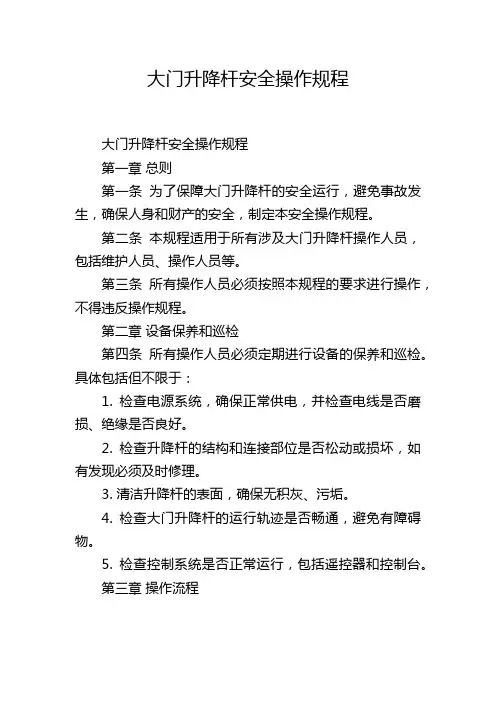 大门升降杆安全操作规程

大门升降杆安全操作规程

第一章 总则

第一条 为了保障大门升降杆的安全运行，避免事故发生，确保人身和财产的安全，制定本安全操作规程。

第二条 本规程适用于所有涉及大门升降杆操作人员，包括维护人员、操作人员等。

第三条 所有操作人员必须按照本规程的要求进行操作，不得违反操作规程。

第二章 设备保养和巡检

第四条 所有操作人员必须定期进行设备的保养和巡检。具体包括但不限于：

1. 检查电源系统，确保正常供电，并检查电线是否磨损、绝缘是否良好。

2. 检查升降杆的结构和连接部位是否松动或损坏，如有发现必须及时修理。

3. 清洁升降杆的表面，确保无积灰、污垢。

4. 检查大门升降杆的运行轨迹是否畅通，避免有障碍物。

5. 检查控制系统是否正常运行，包括遥控器和控制台。

第三章 操作流程